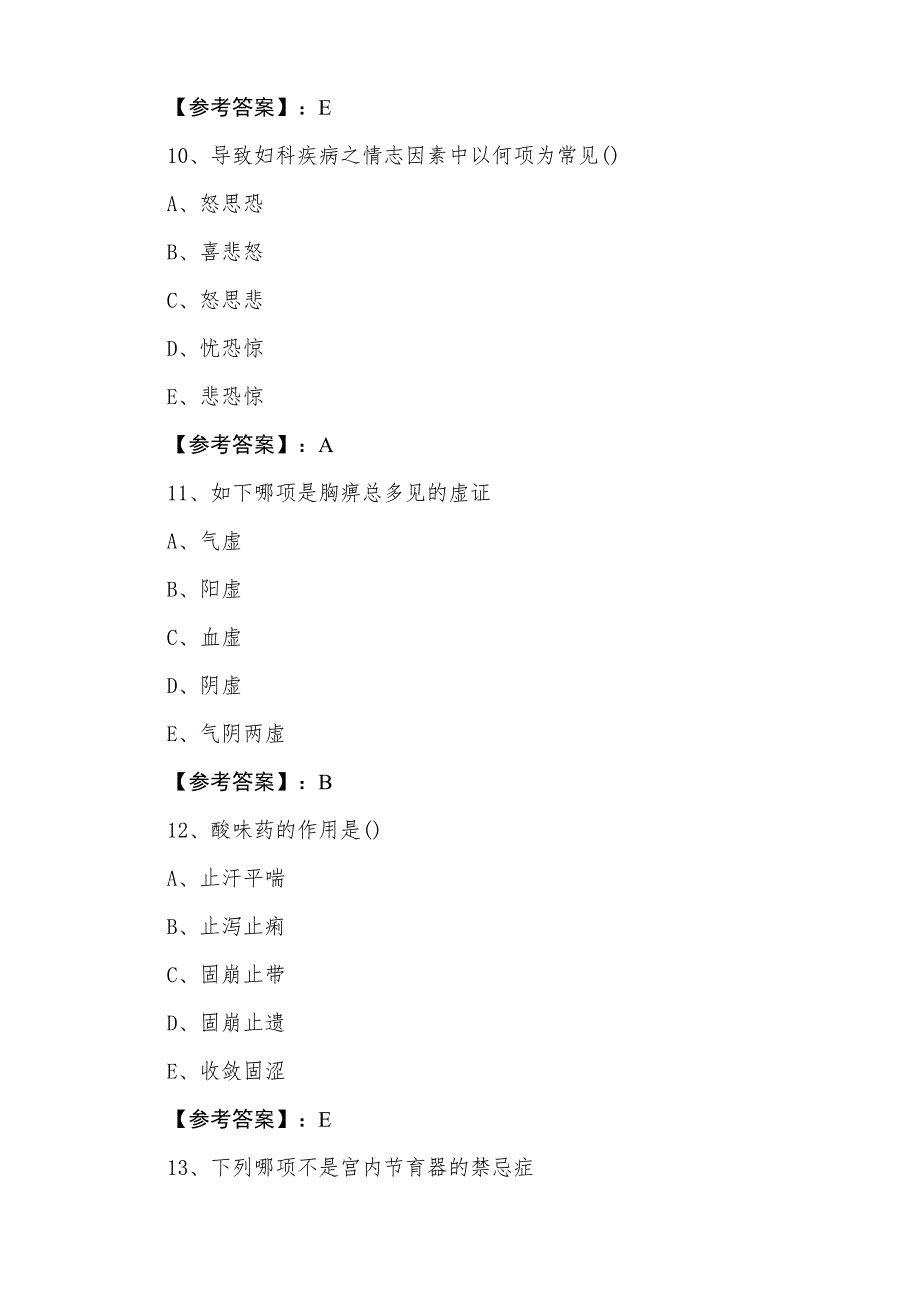 【参考答案】：E

10、导致妇科疾病之情志因素中以何项为常见()

A、怒思恐

B、喜悲怒

C、怒思悲

D、忧恐惊

E、悲恐惊

【参考答案】：A

11、如下哪项是胸痹总多见的虚证

A、气虚

B、阳虚

C、血虚

D、阴虚

E、气阴两虚

【参考答案】：B

12、酸味药的作用是()

A、止汗平喘

B、止泻止痢

C、固崩止带

D、固崩止遗

E、收敛固涩

【参考答案】：E

13、下列哪项不是宫内节育器的禁忌症